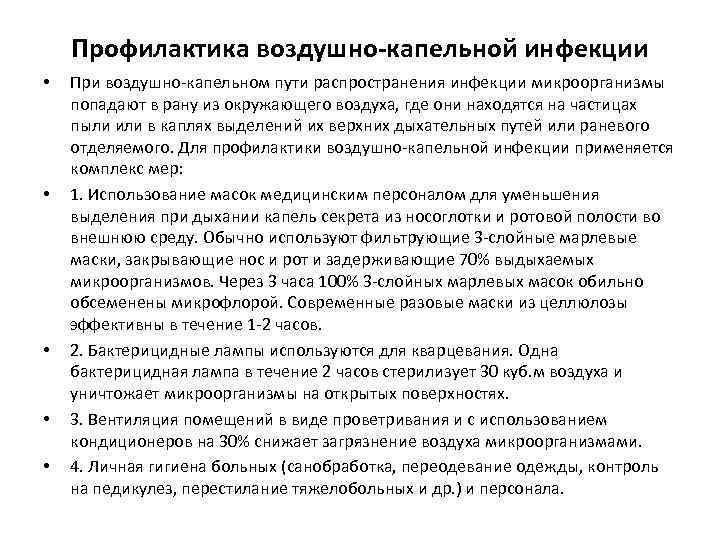 Профилактика воздушно-капельной инфекции

• При воздушно-капельном пути распространения инфекции микроорганизмы попадают в рану из окружающего воздуха, где они находятся на частицах пыли или в каплях выделений их верхних дыхательных путей или раневого отделяемого. Для профилактики воздушно-капельной инфекции применяется комплекс мер:

• 1. Использование масок медицинским персоналом для уменьшения выделения при дыхании капель секрета из носоглотки и ротовой полости во внешнюю среду. Обычно используют фильтрующие 3-слойные марлевые маски, закрывающие нос и рот и задерживающие 70% выдыхаемых микроорганизмов. Через 3 часа 100% 3-слойных марлевых масок обильно обсеменены микрофлорой. Современные разовые маски из целлюлозы эффективны в течение 1-2 часов.

• 2. Бактерицидные лампы используются для кварцевания. Одна бактерицидная лампа в течение 2 часов стерилизует 30 куб.м воздуха и уничтожает микроорганизмы на открытых поверхностях.

• 3. Вентиляция помещений в виде проветривания и с использованием кондиционеров на 30% снижает загрязнение воздуха микроорганизмами.

• 4. Личная гигиена больных (санобработка, переодевание одежды, контроль на педикулез, перестилание тяжелобольных и др.) и персонала.